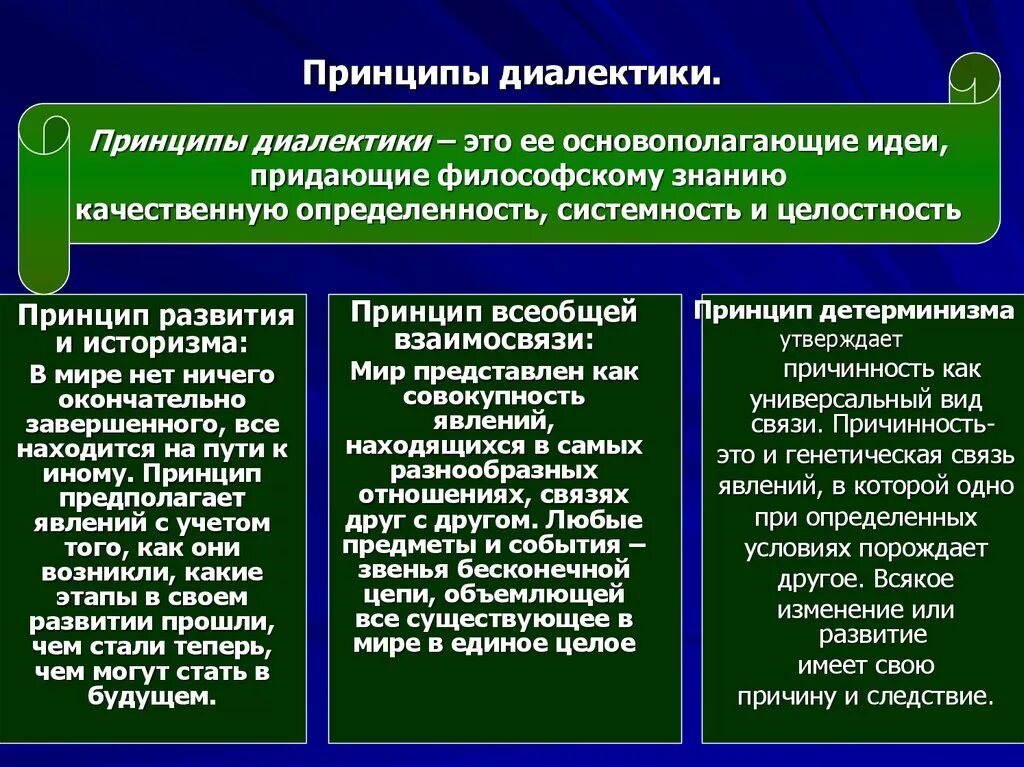 Принципы диалектики.

Принципы диалектики – это ее основополагающие идеи, придающие философскому знанию качественную определенность, системность и целостность

Принцип развития и историзма:
В мире нет ничего окончательно завершенного, все находится на пути к иному. Принцип предполагает явлений с учетом того, как они возникли, какие этапы в своем развитии прошли, чем стали теперь, чем могут стать в будущем.

Принцип всеобщей взаимосвязи:
Мир представлен как совокупность явлений, находящихся в самых разнообразных отношениях, связях друг с другом. Любые предметы и события – звенья бесконечной цепи, объемлющей все существующее в мире в единое целое

Принцип детерминизма утверждает причинность как универсальный вид связи. Причинность- это и генетическая связь явлений, в которой одно при определенных условиях порождает другое. Всякое изменение или развитие имеет свою причину и следствие.